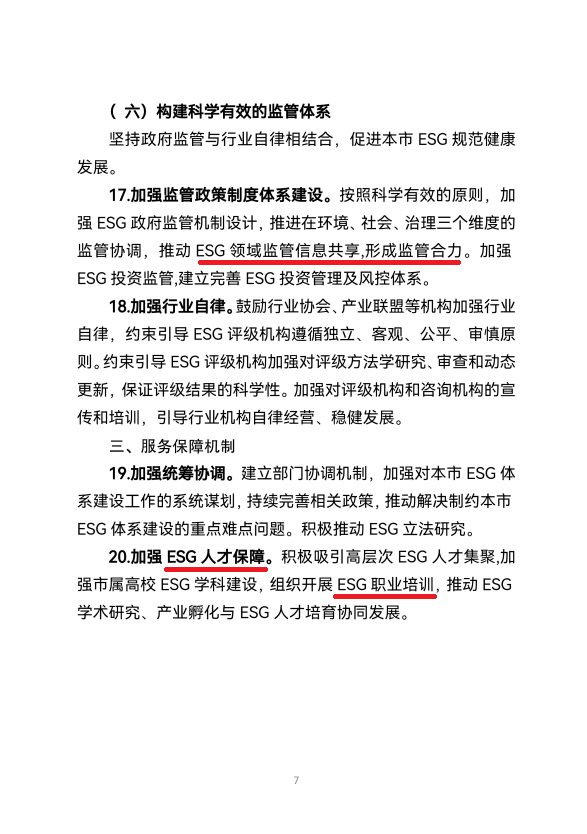 （六）构建科学有效的监管体系

坚持政府监管与行业自律相结合，促进本市 ESG 规范健康发展。

17.加强监管政策制度体系建设。按照科学有效的原则，加强 ESG 政府监管机制设计，推进在环境、社会、治理三个维度的监管协调，推动 ESG 领域监管信息共享,形成监管合力。加强 ESG 投资监管,建立完善 ESG 投资管理及风控体系。

18.加强行业自律。鼓励行业协会、产业联盟等机构加强行业自律，约束引导 ESG 评级机构遵循独立、客观、公平、审慎原则。约束引导 ESG 评级机构加强对评级方法学研究、审查和动态更新，保证评级结果的科学性。加强对评级机构和咨询机构的宣传和培训，引导行业机构自律经营、稳健发展。

三、服务保障机制

19.加强统筹协调。建立部门协调机制，加强对本市 ESG 体系建设工作的系统谋划，持续完善相关政策，推动解决制约本市 ESG 体系建设的重点难点问题。积极推动 ESG 立法研究。

20.加强 ESG 人才保障。积极吸引高层次 ESG 人才集聚,加强市属高校 ESG 学科建设，组织开展 ESG 职业培训，推动 ESG 学术研究、产业孵化与 ESG 人才培育协同发展。

7